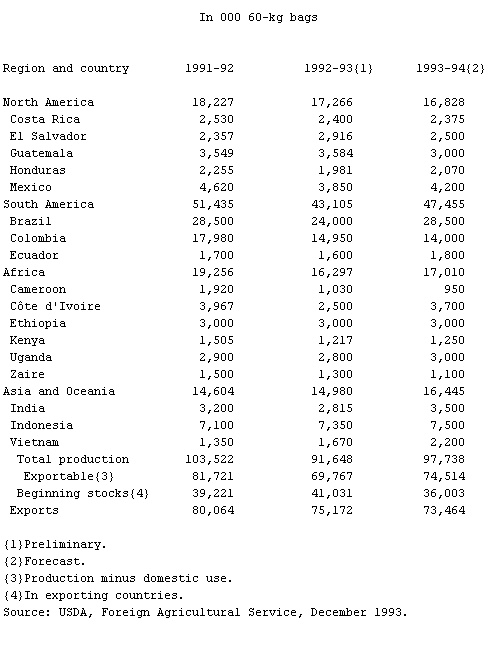 In 000 60-kg bags

| Region and country | 1991-92 | 1992-93{1} | 1993-94{2} |
|---|---|---|---|
| North America | 18,227 | 17,266 | 16,828 |
| Costa Rica | 2,530 | 2,400 | 2,375 |
| El Salvador | 2,357 | 2,916 | 2,500 |
| Guatemala | 3,549 | 3,584 | 3,000 |
| Honduras | 2,255 | 1,981 | 2,070 |
| Mexico | 4,620 | 3,850 | 4,200 |
| South America | 51,435 | 43,105 | 47,455 |
| Brazil | 28,500 | 24,000 | 28,500 |
| Colombia | 17,980 | 14,950 | 14,000 |
| Ecuador | 1,700 | 1,600 | 1,800 |
| Africa | 19,256 | 16,297 | 17,010 |
| Cameroon | 1,920 | 1,030 | 950 |
| Côte d'Ivoire | 3,967 | 2,500 | 3,700 |
| Ethiopia | 3,000 | 3,000 | 3,000 |
| Kenya | 1,505 | 1,217 | 1,250 |
| Uganda | 2,900 | 2,800 | 3,000 |
| Zaire | 1,500 | 1,300 | 1,100 |
| Asia and Oceania | 14,604 | 14,980 | 16,445 |
| India | 3,200 | 2,815 | 3,500 |
| Indonesia | 7,100 | 7,350 | 7,500 |
| Vietnam | 1,350 | 1,670 | 2,200 |
| Total production | 103,522 | 91,648 | 97,738 |
| Exportable{3} | 81,721 | 69,767 | 74,514 |
| Beginning stocks{4} | 39,221 | 41,031 | 36,003 |
| Exports | 80,064 | 75,172 | 73,464 |

{1}Preliminary.
{2}Forecast.
{3}Production minus domestic use.
{4}In exporting countries.
Source: USDA, Foreign Agricultural Service, December 1993.